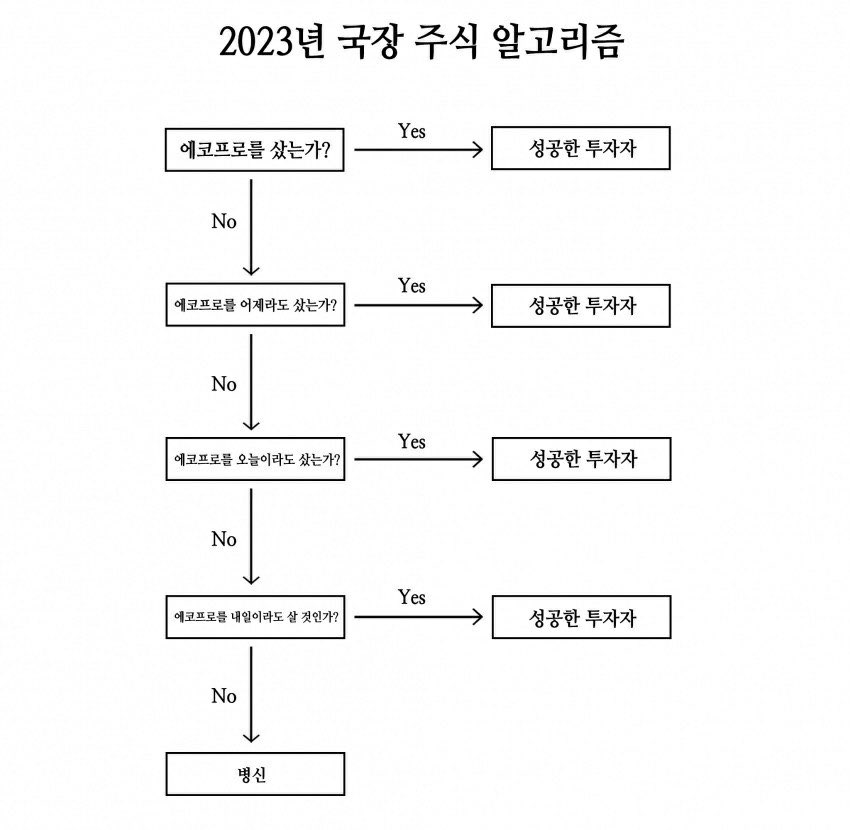 2023년 국장 주식 알고리즘

에코프로를 샀는가?

Yes

성공한 투자자

No

에코프로를 어제라도 샀는가?

Yes

성공한 투자자

No

에코프로를 오늘이라도 샀는가?

Yes

성공한 투자자

No

에코프로를 내일이라도 살 것인가?

Yes

성공한 투자자

No

병신